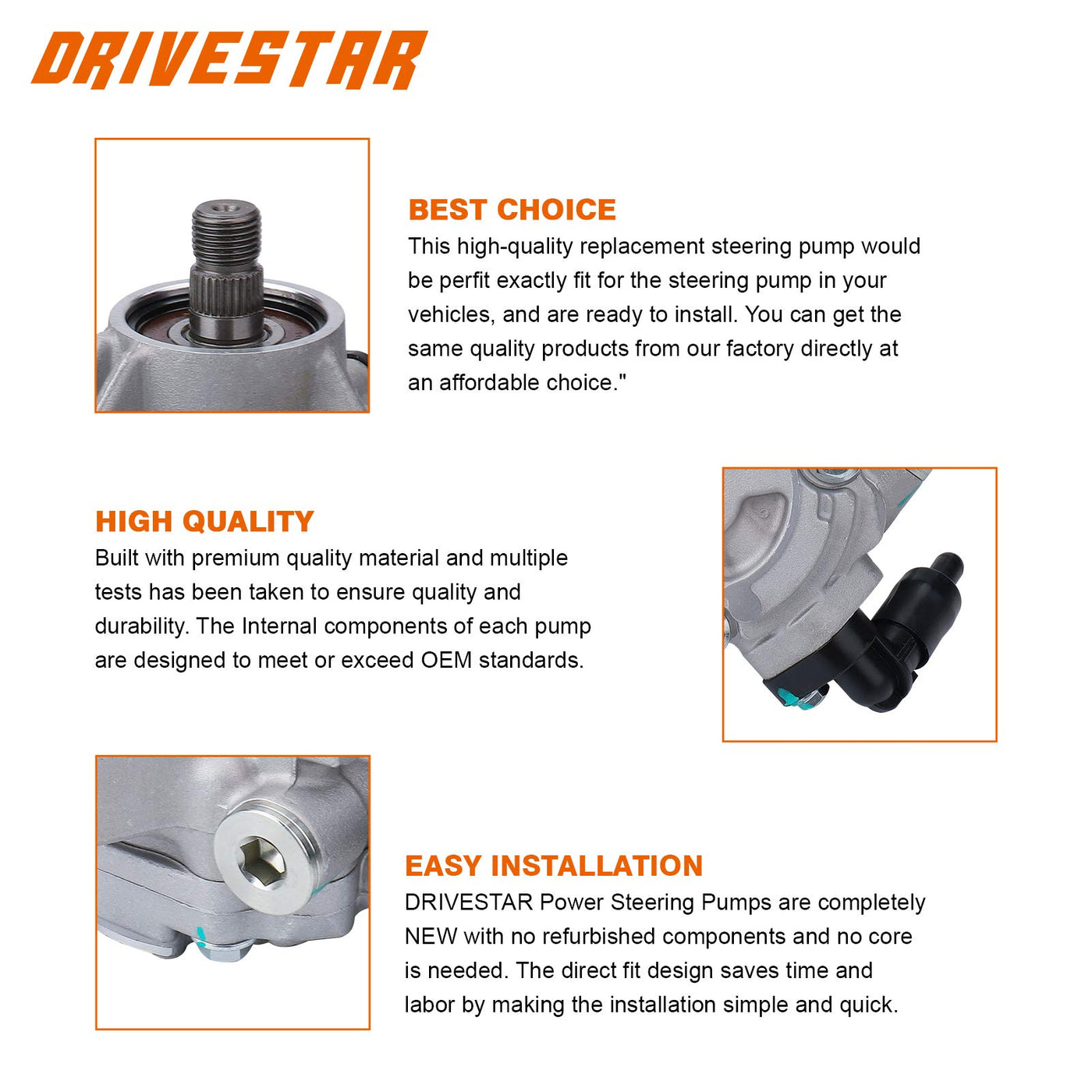 DRIVESTAR

BEST CHOICE
This high-quality replacement steering pump would be perfit exactly fit for the steering pump in your vehicles, and are ready to install. You can get the same quality products from our factory directly at an affordable choice."

HIGH QUALITY
Built with premium quality material and multiple tests has been taken to ensure quality and durability. The Internal components of each pump are designed to meet or exceed OEM standards.

EASY INSTALLATION
DRIVESTAR Power Steering Pumps are completely NEW with no refurbished components and no core is needed. The direct fit design saves time and labor by making the installation simple and quick.